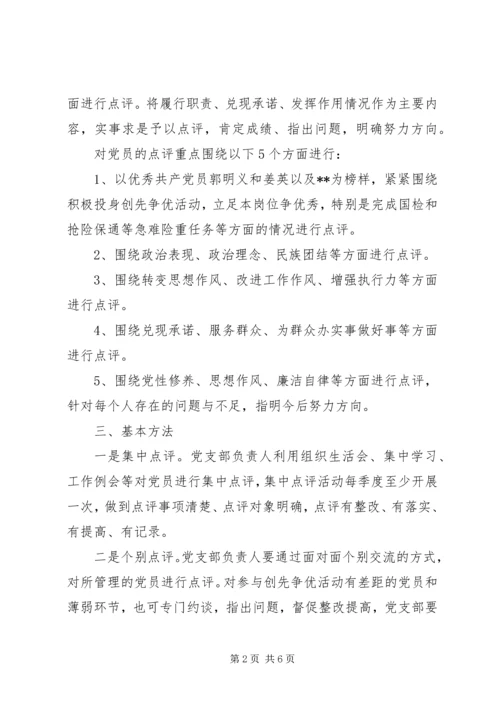 面进行点评。将履行职责、兑现承诺、发挥作用情况作为主要内容，实事求是予以点评，肯定成绩、指出问题，明确努力方向。

对党员的点评重点围绕以下5个方面进行：

1、以优秀共产党员郭明义和姜英以及**为榜样，紧紧围绕积极投身创先争优活动，立足本岗位争优秀，特别是完成国检和抢险保通等急难险重任务等方面的情况进行点评。

2、围绕政治表现、政治理念、民族团结等方面进行点评。

3、围绕转变思想作风、改进工作作风、增强执行力等方面进行点评。

4、围绕兑现承诺、服务群众、为群众办实事做好事等方面进行点评。

5、围绕党性修养、思想作风、廉洁自律等方面进行点评，针对每个人存在的问题与不足，指明今后努力方向。

三、基本方法

一是集中点评。党支部负责人利用组织生活会、集中学习、工作例会等对党员进行集中点评，集中点评活动每季度至少开展一次，做到点评事项清楚、点评对象明确，点评有整改、有落实、有提高、有记录。

二是个别点评。党支部负责人要通过面对面个别交流的方式，对所管理的党员进行点评。对参与创先争优活动有差距的党员和薄弱环节，也可专门约谈，指出问题，督促整改提高，党支部要

第2页 共6页